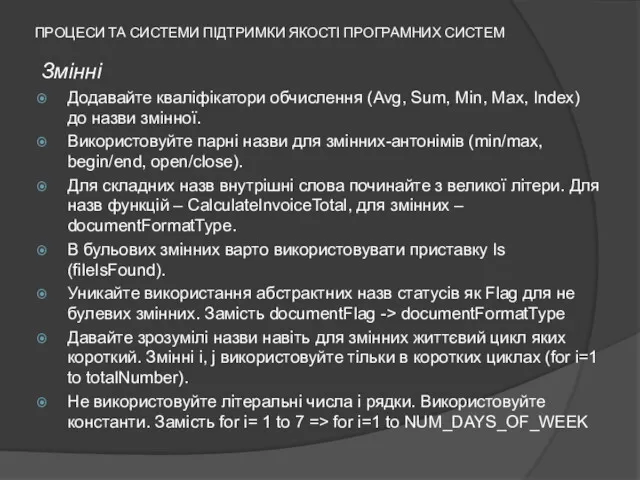 ПРОЦЕСИ ТА СИСТЕМИ ПІДТРИМКИ ЯКОСТІ ПРОГРАМНИХ СИСТЕМ

Змінні

Додавайте кваліфікатори обчислення (Avg, Sum, Min, Max, Index) до назви змінної.

Використовуйте парні назви для змінних-антонімів (min/max, begin/end, open/close).

Для складних назв внутрішні слова починайте з великої літери. Для назв функцій – CalculateInvoiceTotal, для змінних – documentFormatType.

В бульових змінних варто використовувати приставку Is (fileIsFound).

Уникайте використання абстрактних назв статусів як Flag для не булевих змінних. Замість documentFlag -> documentFormatType

Давайте зрозумілі назви навіть для змінних життєвий цикл яких короткий. Змінні i, j використовуйте тільки в коротких циклах (for i=1 to totalNumber).

Не використовуйте літеральні числа і рядки. Використовуйте константи. Замість for i= 1 to 7 => for i=1 to NUM_DAYS_OF_WEEK